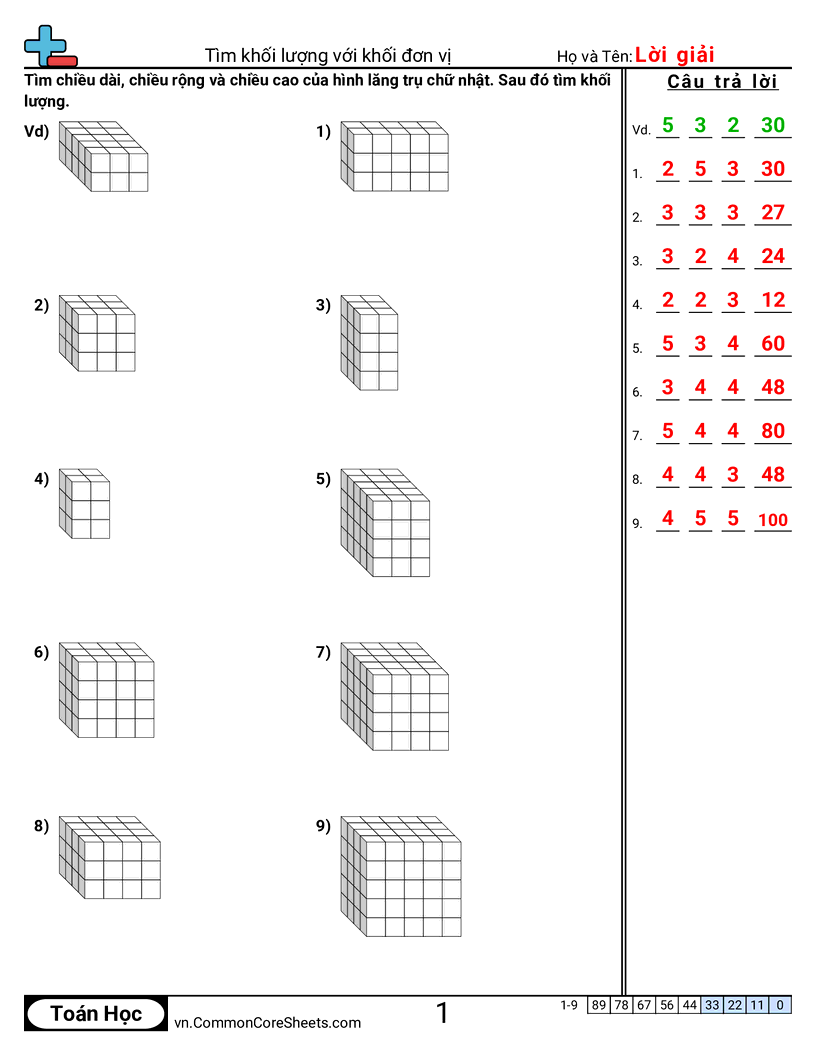 Tìm khối lượng với khối đơn vị

Họ và Tên: Lời giải

Tìm chiều dài, chiều rộng và chiều cao của hình lăng trụ chữ nhật. Sau đó tìm khối lượng.

Vd)

1)

2)

3)

4)

5)

6)

7)

8)

9)

Câu trả lời

Vd. 5 3 2 30

1. 2 5 3 30

2. 3 3 3 27

3. 3 2 4 24

4. 2 2 3 12

5. 5 3 4 60

6. 3 4 4 48

7. 5 4 4 80

8. 4 4 3 48

9. 4 5 5 100

Toán Học

vn.CommonCoreSheets.com

1

1-9 89 78 67 56 44 33 22 11 0